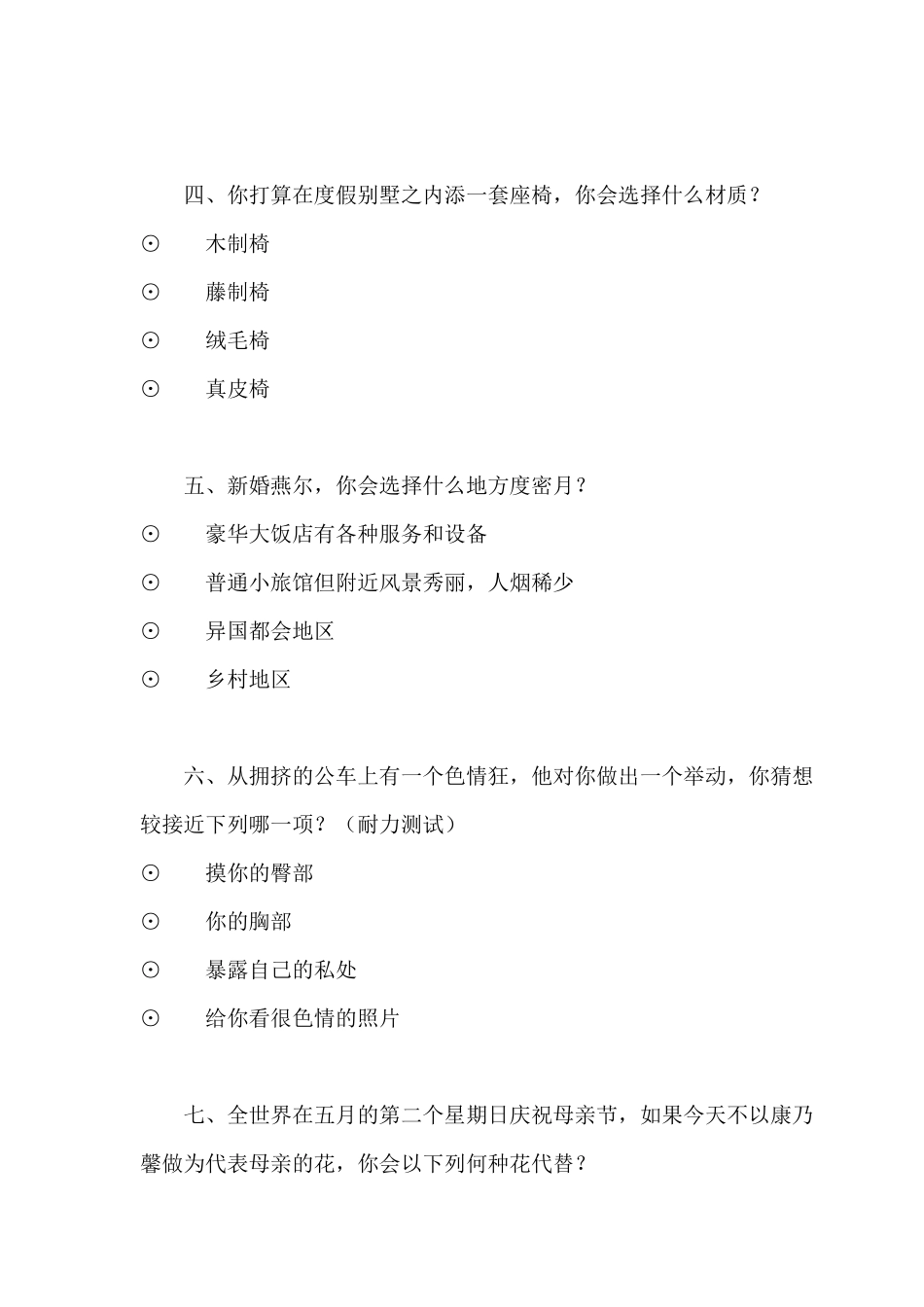 四、你打算在度假别墅之内添一套座椅，你会选择什么材质？

⊙ 木制椅

⊙ 藤制椅

⊙ 绒毛椅

⊙ 真皮椅

五、新婚燕尔，你会选择什么地方度密月？

⊙ 豪华大饭店有各种服务和设备

⊙ 普通小旅馆但附近风景秀丽，人烟稀少

⊙ 异国都会地区

⊙ 乡村地区

六、从拥挤的公车上有一个色情狂，他对你做出一个举动，你猜想较接近下列哪一项？（耐力测试）

⊙ 摸你的臀部

⊙ 你的胸部

⊙ 暴露自己的私处

⊙ 给你看很色情的照片

七、全世界在五月的第二个星期日庆祝母亲节，如果今天不以康乃馨做为代表母亲的花，你会以下列何种花代替？